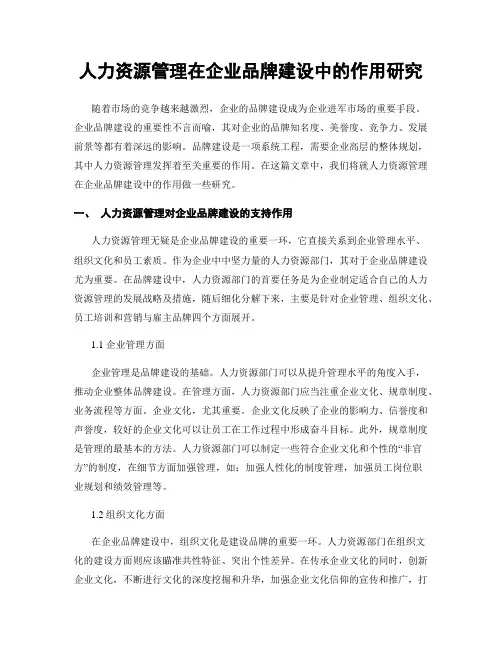 人力资源管理在企业品牌建设中的作用研究

随着市场的竞争越来越激烈，企业的品牌建设成为企业进军市场的重要手段。企业品牌建设的重要性不言而喻，其对企业的品牌知名度、美誉度、竞争力、发展前景等都有着深远的影响。品牌建设是一项系统工程，需要企业高层的整体规划，其中人力资源管理发挥着至关重要的作用。在这篇文章中，我们将就人力资源管理在企业品牌建设中的作用做一些研究。

一、 人力资源管理对企业品牌建设的支持作用

人力资源管理无疑是企业品牌建设的重要一环，它直接关系到企业管理水平、组织文化和员工素质。作为企业中中坚力量的人力资源部门，其对于企业品牌建设尤为重要。在品牌建设中，人力资源部门的首要任务是为企业制定适合自己的人力资源管理的发展战略及措施，随后细化分解下来，主要是针对企业管理、组织文化、员工培训和营销与雇主品牌四个方面展开。

1.1 企业管理方面

企业管理是品牌建设的基础。人力资源部门可以从提升管理水平的角度入手，推动企业整体品牌建设。在管理方面，人力资源部门应当注重企业文化、规章制度、业务流程等方面。企业文化，尤其重要。企业文化反映了企业的影响力、信誉度和声誉度，较好的企业文化可以让员工在工作过程中形成奋斗目标。此外，规章制度是管理的最基本的方法。人力资源部门可以制定一些符合企业文化和个性的“非官方”的制度，在细节方面加强管理，如：加强人性化的制度管理，加强员工岗位职业规划和绩效管理等。

1.2 组织文化方面

在企业品牌建设中，组织文化是建设品牌的重要一环。人力资源部门在组织文化的建设方面则应该瞄准共性特征、突出个性差异。在传承企业文化的同时，创新企业文化，不断进行文化的深度挖掘和升华，加强企业文化信仰的宣传和推广，打